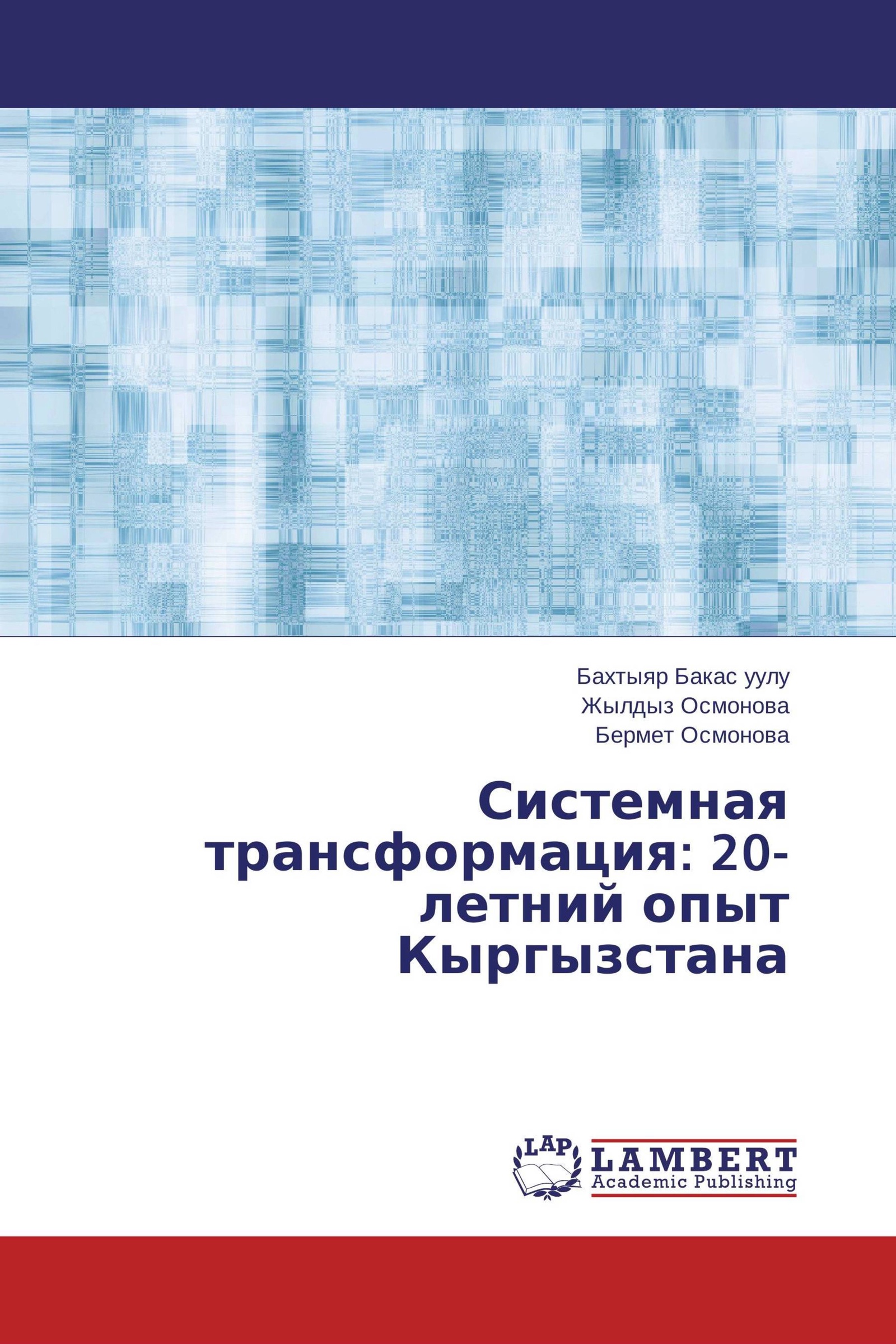 Бахтыяр Бакас уулу
Жылдыз Осмонова
Бермет Осмонова

Системная трансформация: 20-летний опыт Кыргызстана

LAP
LAMBERT
Academic Publishing